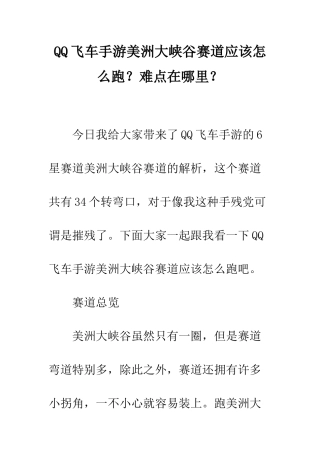 QQ飞车手游美洲大峡谷赛道应该怎么跑？难点在哪里？

今日我给大家带来了QQ飞车手游的6星赛道美洲大峡谷赛道的解析，这个赛道共有34个转弯口，对于像我这种手残党可谓是摧残了。下面大家一起跟我看一下QQ飞车手游美洲大峡谷赛道应该怎么跑吧。

赛道总览

美洲大峡谷虽然只有一圈，但是赛道弯道特别多，除此之外，赛道还拥有许多小拐角，一不小心就容易装上。跑美洲大